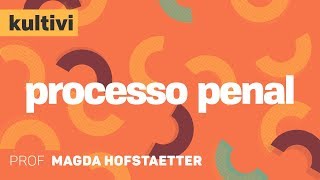 kultivi

processo penal

PROF MAGDA HOFSTAETTER